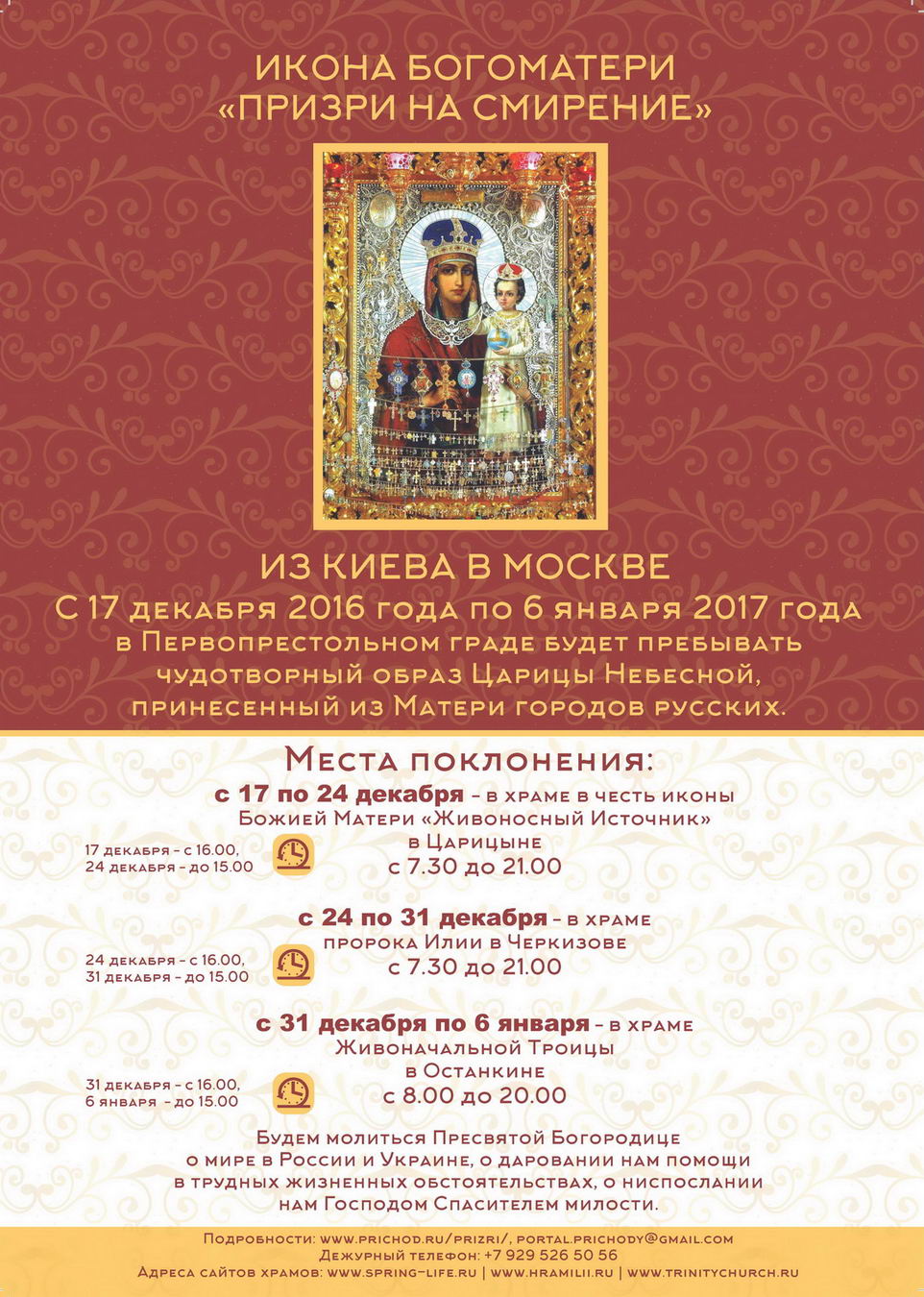 ИКОНА БОГОМАТЕРИ
«ПРИЗРИ НА СМИРЕНИЕ»

ИЗ КИЕВА В МОСКВЕ
С 17 декабря 2016 года по 6 января 2017 года
в Первопрестольном граде будет пребывать чудотворный образ Царицы Небесной, принесенный из Матери городов русских.

Места поклонения:

с 17 по 24 декабря - в храме в честь иконы Божией Матери «Живоносный Источник» в Царицыне
с 7.30 до 21.00

17 декабря - с 16.00,
24 декабря - до 15.00

с 24 по 31 декабря - в храме пророка Илии в Черкизове
с 7.30 до 21.00

24 декабря - с 16.00,
31 декабря - до 15.00

с 31 декабря по 6 января - в храме Живоначальной Троицы в Останкине
с 8.00 до 20.00

31 декабря - с 16.00,
6 января - до 15.00

Будем молиться Пресвятой Богородице о мире в России и Украине, о даровании нам помощи в трудных жизненных обстоятельствах, о ниспослании нам Господом Спасителем милости.

Подробности: www.prichod.ru/prizri/, portal.prichody@gmail.com
Дежурный телефон: +7 929 526 50 56
Адреса сайтов храмов: www.spring-life.ru | www.hramilii.ru | www.trinitychurch.ru